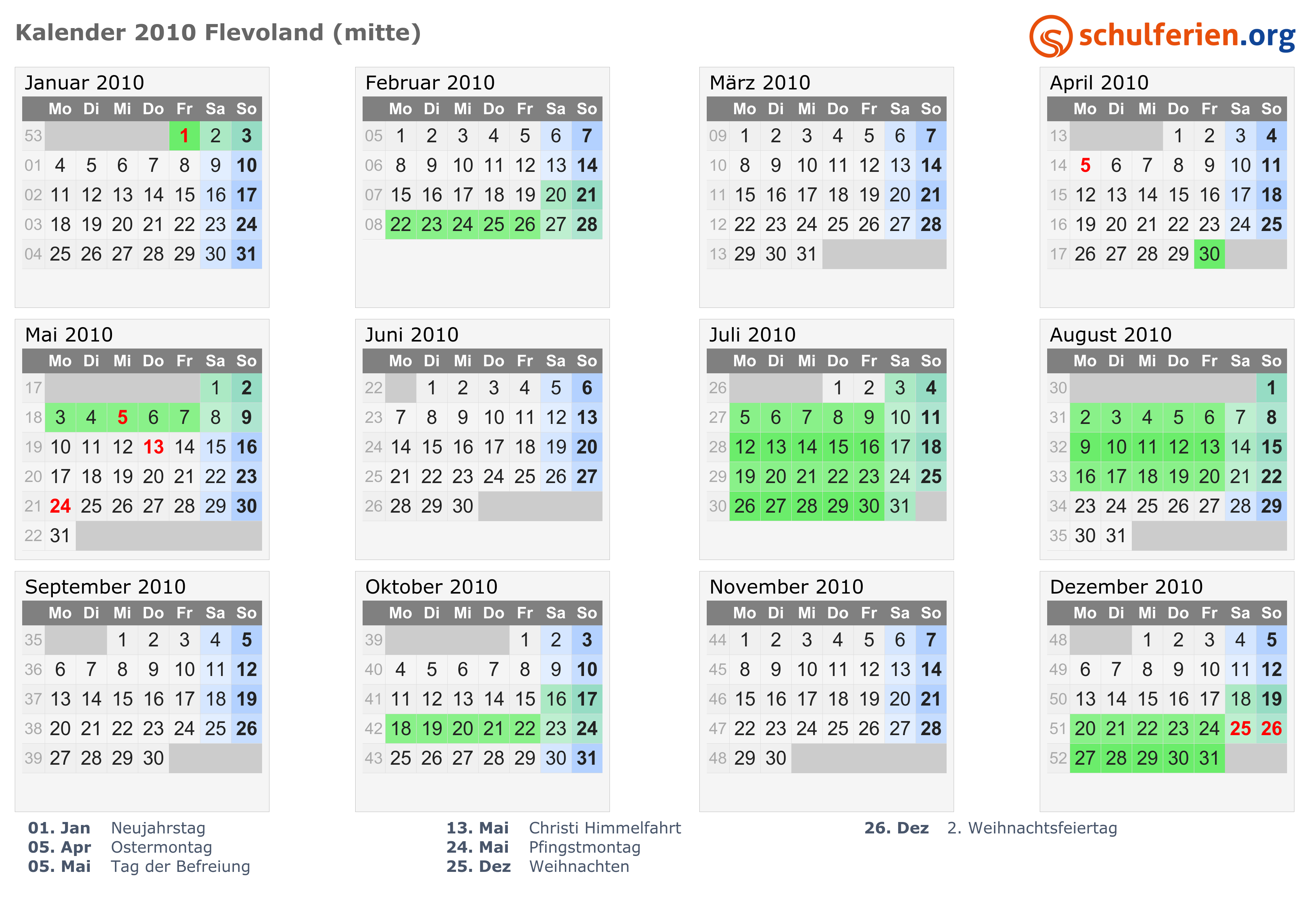 Kalender 2010 Flevoland (mitte)

schulferien.org

Januar 2010

| | Mo | Di | Mi | Do | Fr | Sa | So |
|---|---|---|---|---|---|---|---|
| 53 | | | | | 1 | 2 | 3 |
| 01 | 4 | 5 | 6 | 7 | 8 | 9 | 10 |
| 02 | 11 | 12 | 13 | 14 | 15 | 16 | 17 |
| 03 | 18 | 19 | 20 | 21 | 22 | 23 | 24 |
| 04 | 25 | 26 | 27 | 28 | 29 | 30 | 31 |

Februar 2010

| | Mo | Di | Mi | Do | Fr | Sa | So |
|---|---|---|---|---|---|---|---|
| 05 | 1 | 2 | 3 | 4 | 5 | 6 | 7 |
| 06 | 8 | 9 | 10 | 11 | 12 | 13 | 14 |
| 07 | 15 | 16 | 17 | 18 | 19 | 20 | 21 |
| 08 | 22 | 23 | 24 | 25 | 26 | 27 | 28 |

März 2010

| | Mo | Di | Mi | Do | Fr | Sa | So |
|---|---|---|---|---|---|---|---|
| 09 | 1 | 2 | 3 | 4 | 5 | 6 | 7 |
| 10 | 8 | 9 | 10 | 11 | 12 | 13 | 14 |
| 11 | 15 | 16 | 17 | 18 | 19 | 20 | 21 |
| 12 | 22 | 23 | 24 | 25 | 26 | 27 | 28 |
| 13 | 29 | 30 | 31 | | | | |

April 2010

| | Mo | Di | Mi | Do | Fr | Sa | So |
|---|---|---|---|---|---|---|---|
| 13 | | | | 1 | 2 | 3 | 4 |
| 14 | 5 | 6 | 7 | 8 | 9 | 10 | 11 |
| 15 | 12 | 13 | 14 | 15 | 16 | 17 | 18 |
| 16 | 19 | 20 | 21 | 22 | 23 | 24 | 25 |
| 17 | 26 | 27 | 28 | 29 | 30 | | |

Mai 2010

| | Mo | Di | Mi | Do | Fr | Sa | So |
|---|---|---|---|---|---|---|---|
| 17 | | | | | | 1 | 2 |
| 18 | 3 | 4 | 5 | 6 | 7 | 8 | 9 |
| 19 | 10 | 11 | 12 | 13 | 14 | 15 | 16 |
| 20 | 17 | 18 | 19 | 20 | 21 | 22 | 23 |
| 21 | 24 | 25 | 26 | 27 | 28 | 29 | 30 |
| 22 | 31 | | | | | | |

Juni 2010

| | Mo | Di | Mi | Do | Fr | Sa | So |
|---|---|---|---|---|---|---|---|
| 22 | | 1 | 2 | 3 | 4 | 5 | 6 |
| 23 | 7 | 8 | 9 | 10 | 11 | 12 | 13 |
| 24 | 14 | 15 | 16 | 17 | 18 | 19 | 20 |
| 25 | 21 | 22 | 23 | 24 | 25 | 26 | 27 |
| 26 | 28 | 29 | 30 | | | | |

Juli 2010

| | Mo | Di | Mi | Do | Fr | Sa | So |
|---|---|---|---|---|---|---|---|
| 26 | | | | 1 | 2 | 3 | 4 |
| 27 | 5 | 6 | 7 | 8 | 9 | 10 | 11 |
| 28 | 12 | 13 | 14 | 15 | 16 | 17 | 18 |
| 29 | 19 | 20 | 21 | 22 | 23 | 24 | 25 |
| 30 | 26 | 27 | 28 | 29 | 30 | 31 | |

August 2010

| | Mo | Di | Mi | Do | Fr | Sa | So |
|---|---|---|---|---|---|---|---|
| 30 | | | | | | | 1 |
| 31 | 2 | 3 | 4 | 5 | 6 | 7 | 8 |
| 32 | 9 | 10 | 11 | 12 | 13 | 14 | 15 |
| 33 | 16 | 17 | 18 | 19 | 20 | 21 | 22 |
| 34 | 23 | 24 | 25 | 26 | 27 | 28 | 29 |
| 35 | 30 | 31 | | | | | |

September 2010

| | Mo | Di | Mi | Do | Fr | Sa | So |
|---|---|---|---|---|---|---|---|
| 35 | | | 1 | 2 | 3 | 4 | 5 |
| 36 | 6 | 7 | 8 | 9 | 10 | 11 | 12 |
| 37 | 13 | 14 | 15 | 16 | 17 | 18 | 19 |
| 38 | 20 | 21 | 22 | 23 | 24 | 25 | 26 |
| 39 | 27 | 28 | 29 | 30 | | | |

Oktober 2010

| | Mo | Di | Mi | Do | Fr | Sa | So |
|---|---|---|---|---|---|---|---|
| 39 | | | | | 1 | 2 | 3 |
| 40 | 4 | 5 | 6 | 7 | 8 | 9 | 10 |
| 41 | 11 | 12 | 13 | 14 | 15 | 16 | 17 |
| 42 | 18 | 19 | 20 | 21 | 22 | 23 | 24 |
| 43 | 25 | 26 | 27 | 28 | 29 | 30 | 31 |

November 2010

| | Mo | Di | Mi | Do | Fr | Sa | So |
|---|---|---|---|---|---|---|---|
| 44 | 1 | 2 | 3 | 4 | 5 | 6 | 7 |
| 45 | 8 | 9 | 10 | 11 | 12 | 13 | 14 |
| 46 | 15 | 16 | 17 | 18 | 19 | 20 | 21 |
| 47 | 22 | 23 | 24 | 25 | 26 | 27 | 28 |
| 48 | 29 | 30 | | | | | |

Dezember 2010

| | Mo | Di | Mi | Do | Fr | Sa | So |
|---|---|---|---|---|---|---|---|
| 48 | | | 1 | 2 | 3 | 4 | 5 |
| 49 | 6 | 7 | 8 | 9 | 10 | 11 | 12 |
| 50 | 13 | 14 | 15 | 16 | 17 | 18 | 19 |
| 51 | 20 | 21 | 22 | 23 | 24 | 25 | 26 |
| 52 | 27 | 28 | 29 | 30 | 31 | | |

01. Jan Neujahrstag
05. Apr Ostermontag
05. Mai Tag der Befreiung

13. Mai Christi Himmelfahrt
24. Mai Pfingstmontag
25. Dez Weihnachten

26. Dez 2. Weihnachtsfeiertag